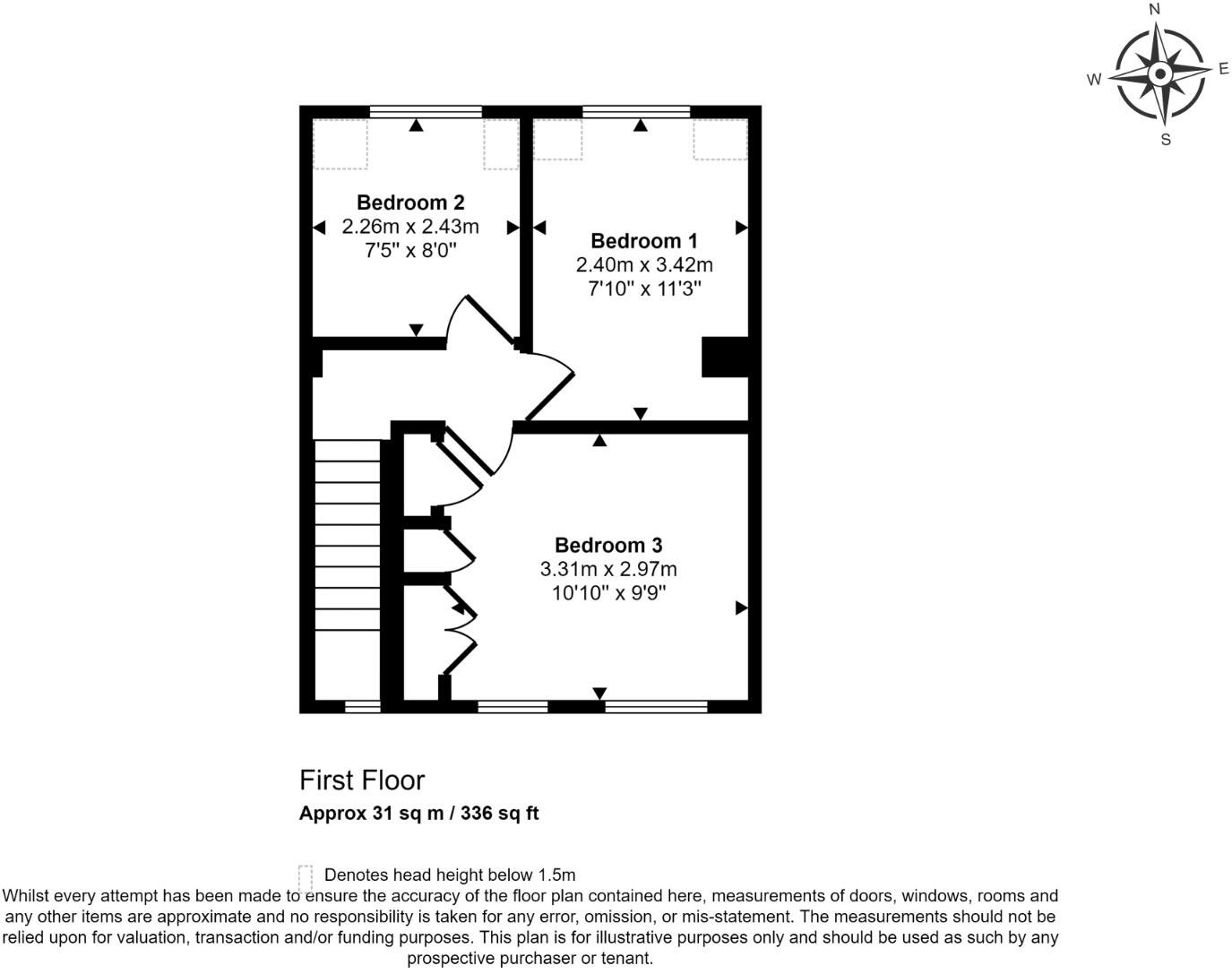 N
W
E
S

Bedroom 2
2.26m x 2.43m
7'5" x 8'0"

Bedroom 1
2.40m x 3.42m
7'10" x 11'3"

Bedroom 3
3.31m x 2.97m
10'10" x 9'9"

First Floor
Approx 31 sq m / 336 sq ft

Denotes head height below 1.5m
Whilst every attempt has been made to ensure the accuracy of the floor plan contained here, measurements of doors, windows, rooms and any other items are approximate and no responsibility is taken for any error, omission, or mis-statement. The measurements should not be relied upon for valuation, transaction and/or funding purposes. This plan is for illustrative purposes only and should be used as such by any prospective purchaser or tenant.